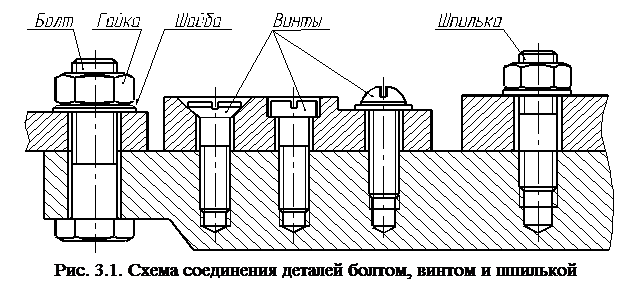 Болт Гайка Шайба Винты Шпилька

Рис. 3.1. Схема соединения деталей болтом, винтом и шпилькой